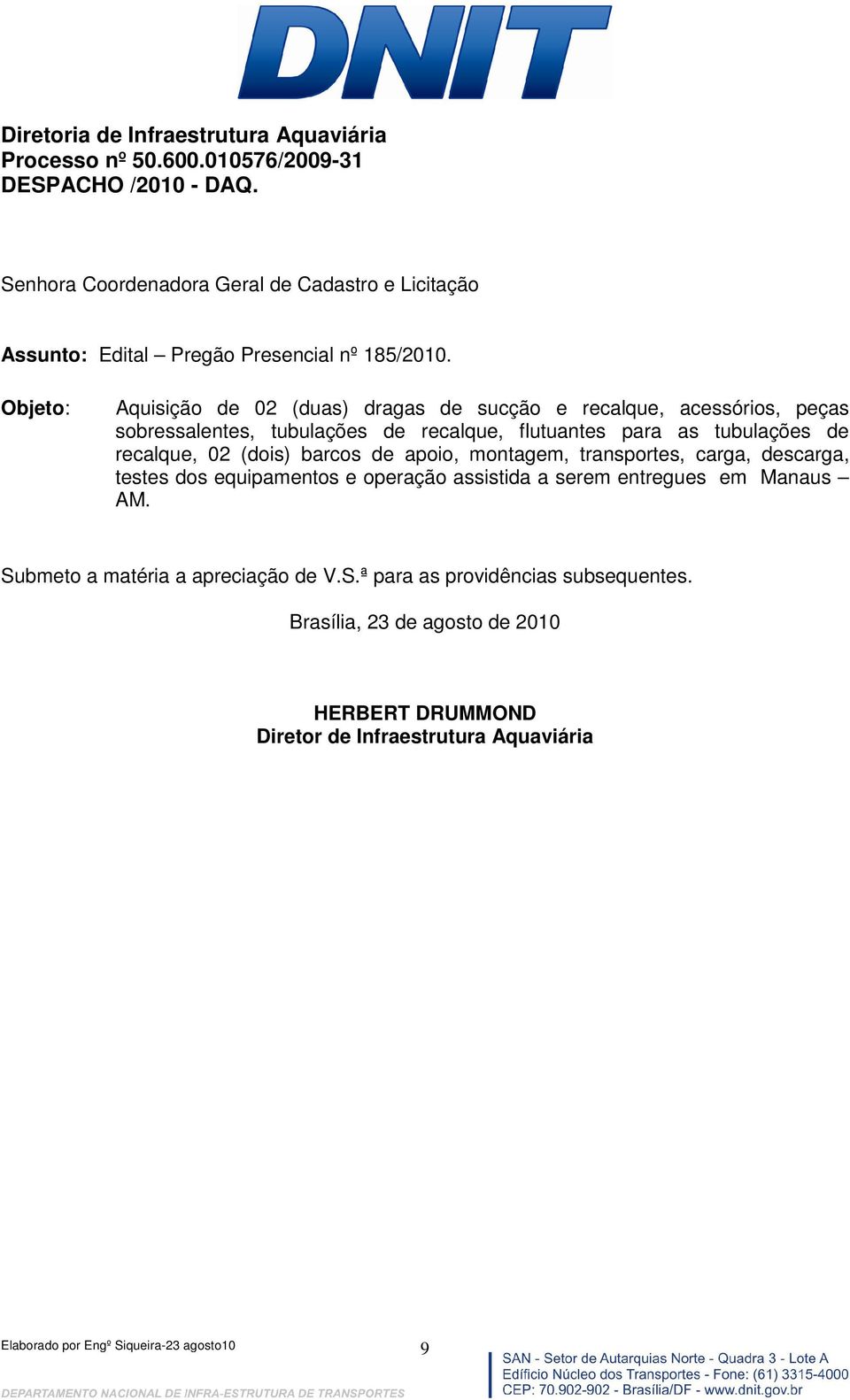 DNIT

Diretoria de Infraestrutura Aquaviária
Processo nº 50.600.010576/2009-31
DESPACHO /2010 - DAQ.

Senhora Coordenadora Geral de Cadastro e Licitação

Assunto: Edital – Pregão Presencial nº 185/2010.

Objeto: Aquisição de 02 (duas) dragas de sucção e recalque, acessórios, peças sobressalentes, tubulações de recalque, flutuantes para as tubulações de recalque, 02 (dois) barcos de apoio, montagem, transportes, carga, descarga, testes dos equipamentos e operação assistida a serem entregues em Manaus – AM.

Submeto a matéria a apreciação de V.S.ª para as providências subsequentes.

Brasília, 23 de agosto de 2010

HERBERT DRUMMOND
Diretor de Infraestrutura Aquaviária

Elaborado por Engº Siqueira-23 agosto10

9

DEPARTAMENTO NACIONAL DE INFRA-ESTRUTURA DE TRANSPORTES

SAN - Setor de Autarquias Norte - Quadra 3 - Lote A
Edifício Núcleo dos Transportes - Fone: (61) 3315-4000
CEP: 70.902-902 - Brasília/DF - www.dnit.gov.br